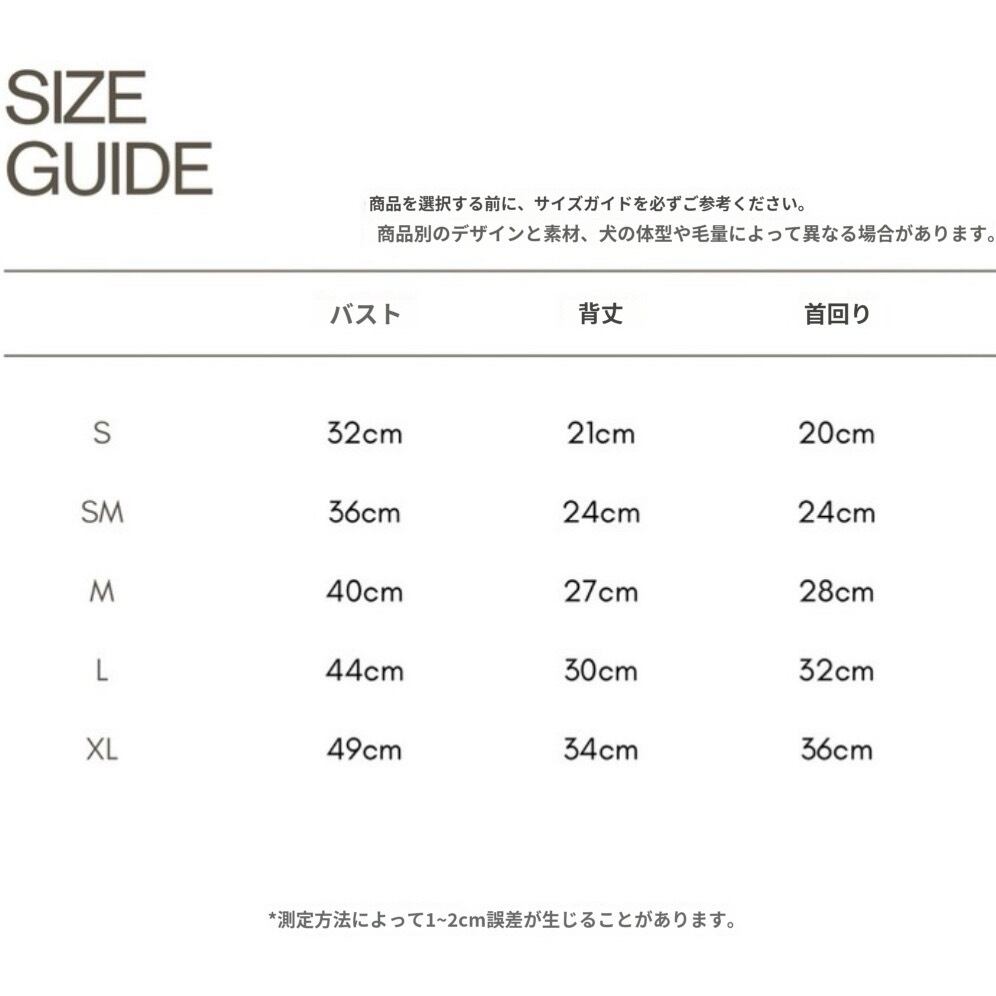 SIZE
GUIDE

商品を選択する前に、サイズガイドを必ずご参考ください。
商品別のデザインと素材、犬の体型や毛量によって異なる場合があります。

|  | バスト | 背丈 | 首回り |
|---|---|---|---|
| S | 32cm | 21cm | 20cm |
| SM | 36cm | 24cm | 24cm |
| M | 40cm | 27cm | 28cm |
| L | 44cm | 30cm | 32cm |
| XL | 49cm | 34cm | 36cm |

*測定方法によって1~2cm誤差が生じることがあります。